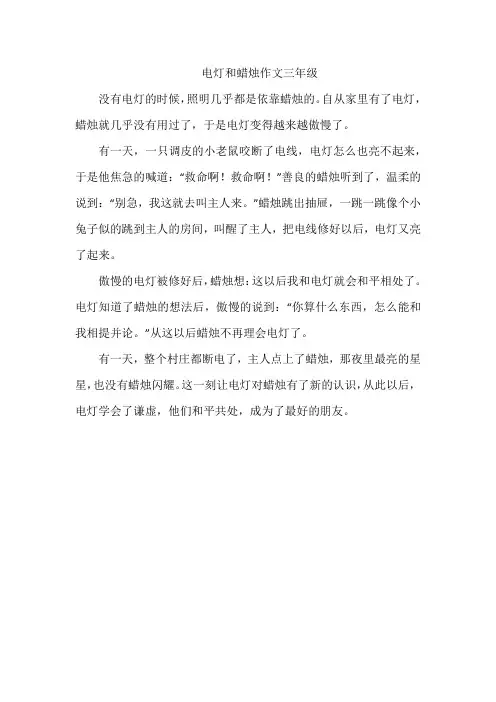 电灯和蜡烛作文三年级

没有电灯的时候，照明几乎都是依靠蜡烛的。自从家里有了电灯，蜡烛就几乎没有用过了，于是电灯变得越来越傲慢了。

有一天，一只调皮的小老鼠咬断了电线，电灯怎么也亮不起来，于是他焦急的喊道：“救命啊！救命啊！”善良的蜡烛听到了，温柔的说到：“别急，我这就去叫主人来。”蜡烛跳出抽屉，一跳一跳像个小兔子似的跳到主人的房间，叫醒了主人，把电线修好以后，电灯又亮了起来。

傲慢的电灯被修好后，蜡烛想：这以后我和电灯就会和平相处了。电灯知道了蜡烛的想法后，傲慢的说到：“你算什么东西，怎么能和我相提并论。”从这以后蜡烛不再理会电灯了。

有一天，整个村庄都断电了，主人点上了蜡烛，那夜里最亮的星星，也没有蜡烛闪耀。这一刻让电灯对蜡烛有了新的认识，从此以后，电灯学会了谦虚，他们和平共处，成为了最好的朋友。